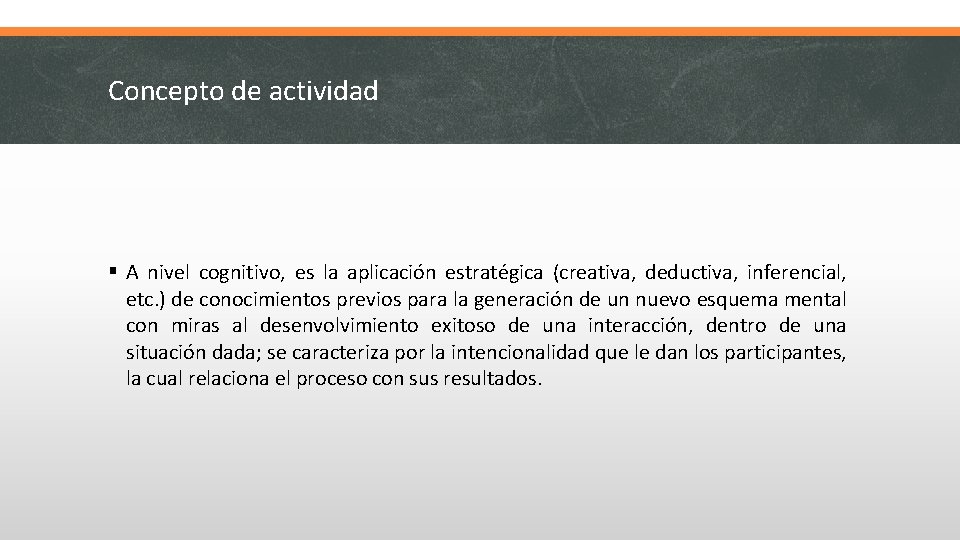 Concepto de actividad

▪ A nivel cognitivo, es la aplicación estratégica (creativa, deductiva, inferencial, etc.) de conocimientos previos para la generación de un nuevo esquema mental con miras al desenvolvimiento exitoso de una interacción, dentro de una situación dada; se caracteriza por la intencionalidad que le dan los participantes, la cual relaciona el proceso con sus resultados.